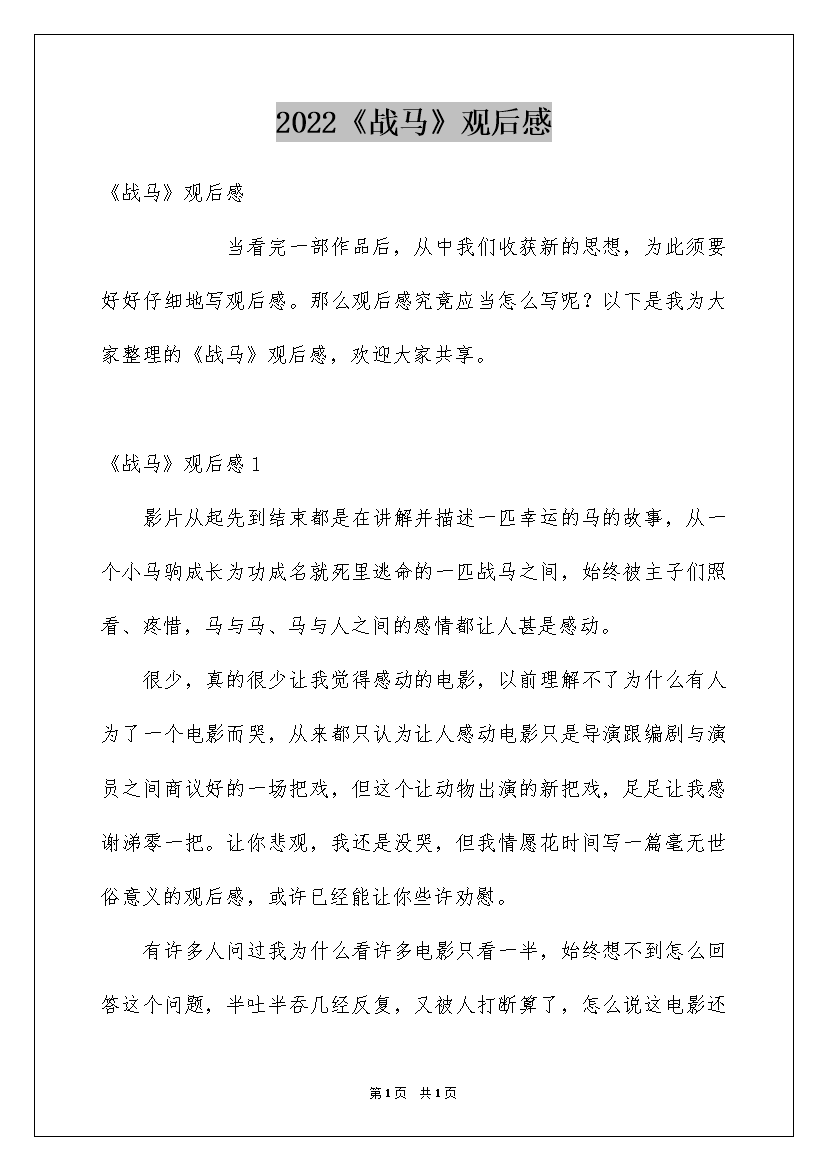 2022《战马》观后感

《战马》观后感

当看完一部作品后，从中我们收获新的思想，为此须要好好仔细地写观后感。那么观后感究竟应当怎么写呢？以下是我为大家整理的《战马》观后感，欢迎大家共享。

《战马》观后感1

影片从起先到结束都是在讲解并描述一匹幸运的马的故事，从一个小马驹成长为功成名就死里逃命的一匹战马之间，始终被主子们照看、疼惜，马与马、马与人之间的感情都让人甚是感动。

很少，真的很少让我觉得感动的电影，以前理解不了为什么有人为了一个电影而哭，从来都只认为让人感动电影只是导演跟编剧与演员之间商议好的一场把戏，但这个让动物出演的新把戏，足足让我感谢涕零一把。让你悲观，我还是没哭，但我情愿花时间写一篇毫无世俗意义的观后感，或许已经能让你些许劝慰。

有许多人问过我为什么看许多电影只看一半，始终想不到怎么回答这个问题，半吐半吞几经反复，又被人打断算了，怎么说这电影还

第1页 共1页